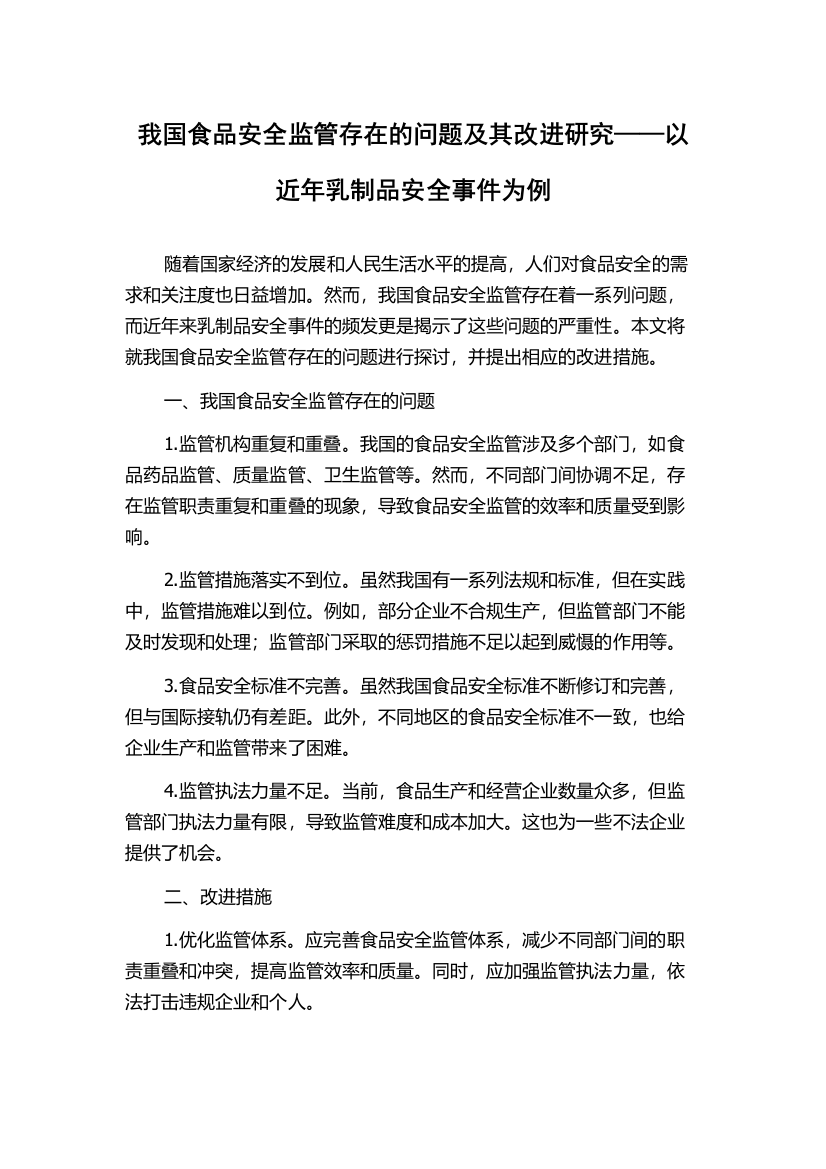 我国食品安全监管存在的问题及其改进研究——以近年乳制品安全事件为例

随着国家经济的发展和人民生活水平的提高，人们对食品安全的需求和关注度也日益增加。然而，我国食品安全监管存在着一系列问题，而近年来乳制品安全事件的频发更是揭示了这些问题的严重性。本文将就我国食品安全监管存在的问题进行探讨，并提出相应的改进措施。

一、我国食品安全监管存在的问题

1.监管机构重复和重叠。我国的食品安全监管涉及多个部门，如食品药品监管、质量监管、卫生监管等。然而，不同部门间协调不足，存在监管职责重复和重叠的现象，导致食品安全监管的效率和质量受到影响。

2.监管措施落实不到位。虽然我国有一系列法规和标准，但在实践中，监管措施难以到位。例如，部分企业不合规生产，但监管部门不能及时发现和处理；监管部门采取的惩罚措施不足以起到威慑的作用等。

3.食品安全标准不完善。虽然我国食品安全标准不断修订和完善，但与国际接轨仍有差距。此外，不同地区的食品安全标准不一致，也给企业生产和监管带来了困难。

4.监管执法力量不足。当前，食品生产和经营企业数量众多，但监管部门执法力量有限，导致监管难度和成本加大。这也为一些不法企业提供了机会。

二、改进措施

1.优化监管体系。应完善食品安全监管体系，减少不同部门间的职责重叠和冲突，提高监管效率和质量。同时，应加强监管执法力量，依法打击违规企业和个人。